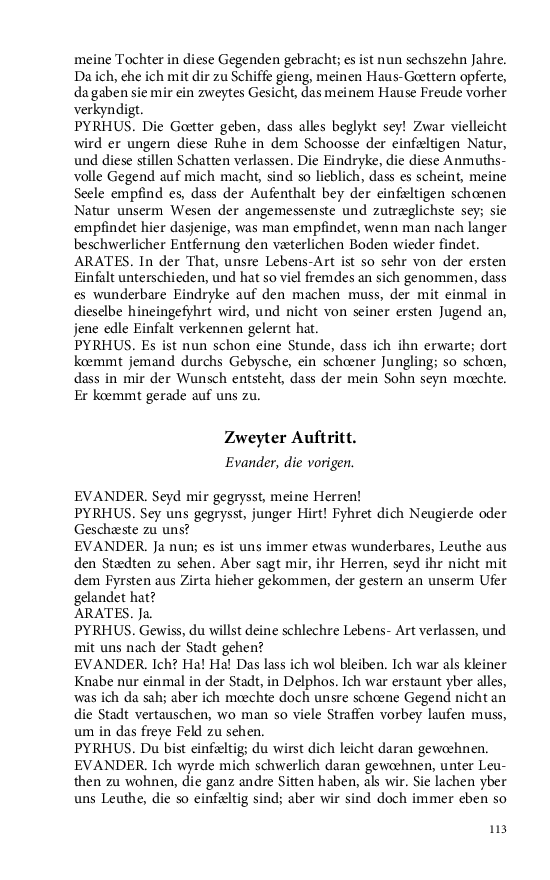 meine Tochter in diese Gegenden gebracht; es ist nun sechszehn Jahre. Da ich, ehe ich mit dir zu Schiffe gieng, meinen Haus-Gœttern opferte, da gaben sie mir ein zweytes Gesicht, das meinem Hause Freude vorher verkyndigt.
PYRHUS. Die Gœtter geben, dass alles beglykt sey! Zwar vielleicht wird er ungern diese Ruhe in dem Schoosse der einfæltigen Natur, und diese stillen Schatten verlassen. Die Eindryke, die diese Anmuthsvolle Gegend auf mich macht, sind so lieblich, dass es scheint, meine Seele empfind es, dass der Aufenthalt bey der einfæltigen schœnen Natur unserm Wesen der angemessenste und zutræglichste sey; sie empfindet hier dasjenige, was man empfindet, wenn man nach langer beschwerlicher Entfernung den væterlichen Boden wieder findet.
ARATES. In der That, unsre Lebens-Art ist so sehr von der ersten Einfalt unterschieden, und hat so viel fremdes an sich genommen, dass es wunderbare Eindryke auf den machen muss, der mit einmal in dieselbe hineingefyhrt wird, und nicht von seiner ersten Jugend an, jene edle Einfalt verkennen gelernt hat.
PYRHUS. Es ist nun schon eine Stunde, dass ich ihn erwarte; dort kœmmt jemand durchs Gebysche, ein schœner Jungling; so schœn, dass in mir der Wunsch entsteht, dass der mein Sohn seyn mœchte. Er kœmmt gerade auf uns zu.

Zweyter Auftritt.
Evander, die vorigen.

EVANDER. Seyd mir gegrysst, meine Herren!
PYRHUS. Sey uns gegrysst, junger Hirt! Fyhret dich Neugierde oder Geschæste zu uns?
EVANDER. Ja nun; es ist uns immer etwas wunderbares, Leuthe aus den Stædten zu sehen. Aber sagt mir, ihr Herren, seyd ihr nicht mit dem Fyrsten aus Zirta hieher gekommen, der gestern an unserm Ufer gelandet hat?
ARATES. Ja.
PYRHUS. Gewiss, du willst deine schlechre Lebens- Art verlassen, und mit uns nach der Stadt gehen?
EVANDER. Ich? Ha! Ha! Das lass ich wol bleiben. Ich war als kleiner Knabe nur einmal in der Stadt, in Delphos. Ich war erstaunt yber alles, was ich da sah; aber ich mœchte doch unsre schœne Gegend nicht an die Stadt vertauschen, wo man so viele Straffen vorbey laufen muss, um in das freye Feld zu sehen.
PYRHUS. Du bist einfæltig; du wirst dich leicht daran gewœhnen.
EVANDER. Ich wyrde mich schwerlich daran gewœhnen, unter Leuthen zu wohnen, die ganz andre Sitten haben, als wir. Sie lachen yber uns Leuthe, die so einfæltig sind; aber wir sind doch immer eben so

113